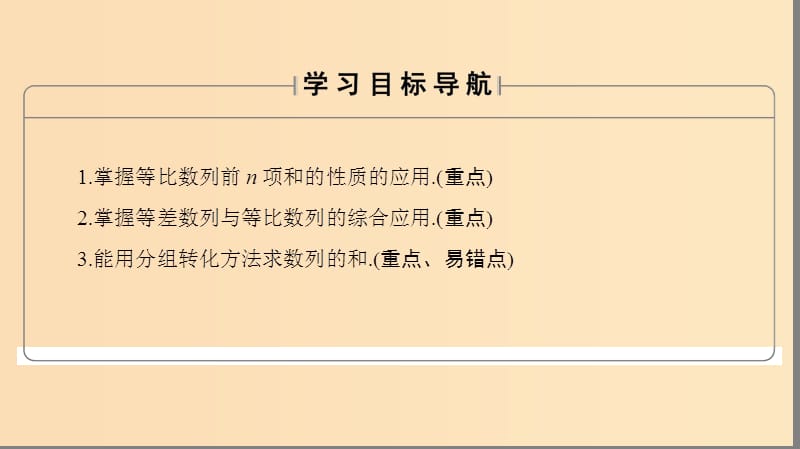 学习目标导航

1.掌握等比数列前 $n$ 项和的性质的应用.(重点)

2.掌握等差数列与等比数列的综合应用.(重点)

3.能用分组转化方法求数列的和.(重点、易错点)